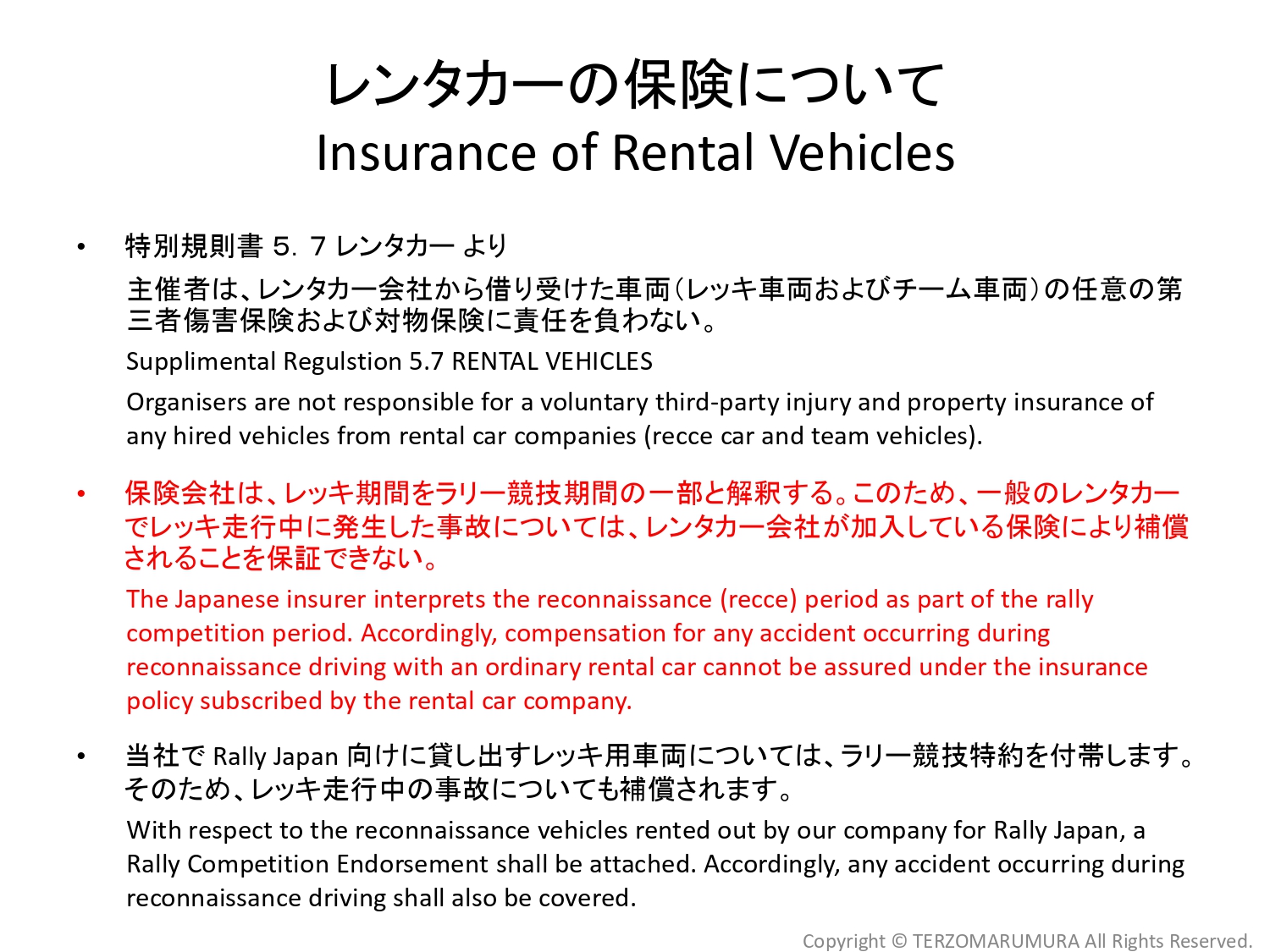 レンタカーの保険について
Insurance of Rental Vehicles

• 特別規則書 5．7 レンタカー より

主催者は、レンタカー会社から借り受けた車両（レッキ車両およびチーム車両）の任意の第三者傷害保険および対物保険に責任を負わない。

Supplimental Regulstion 5.7 RENTAL VEHICLES

Organisers are not responsible for a voluntary third-party injury and property insurance of any hired vehicles from rental car companies (recce car and team vehicles).

• 保険会社は、レッキ期間をラリー競技期間の一部と解釈する。このため、一般のレンタカーでレッキ走行中に発生した事故については、レンタカー会社が加入している保険により補償されることを保証できない。

The Japanese insurer interprets the reconnaissance (recce) period as part of the rally competition period. Accordingly, compensation for any accident occurring during reconnaissance driving with an ordinary rental car cannot be assured under the insurance policy subscribed by the rental car company.

• 当社で Rally Japan 向けに貸し出すレッキ用車両については、ラリー競技特約を付帯します。そのため、レッキ走行中の事故についても補償されます。

With respect to the reconnaissance vehicles rented out by our company for Rally Japan, a Rally Competition Endorsement shall be attached. Accordingly, any accident occurring during reconnaissance driving shall also be covered.

Copyright © TERZOMARUMURA All Rights Reserved.